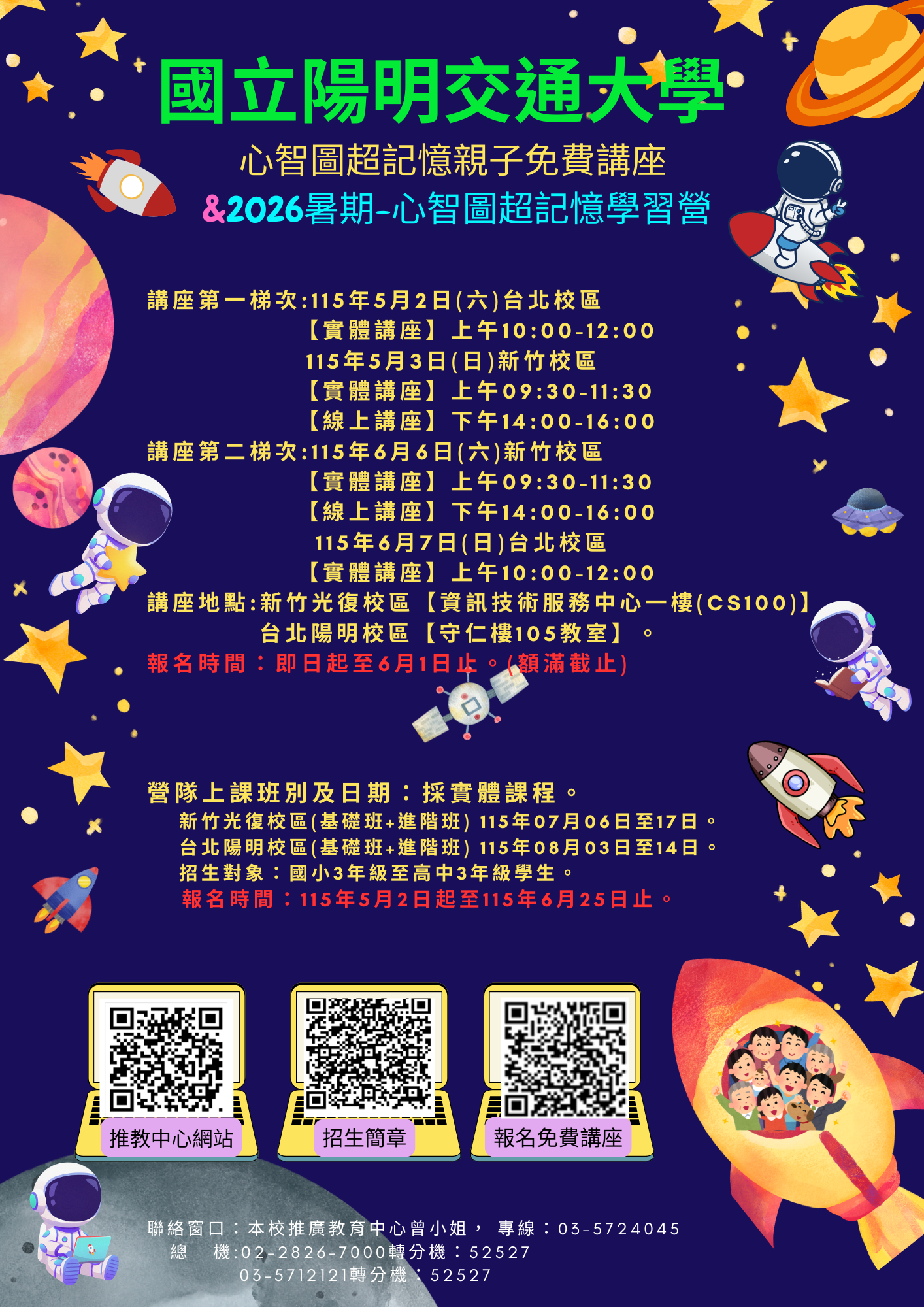 國立陽明交通大學
心智圖超記憶親子免費講座
&2026暑期-心智圖超記憶學習營

講座第一梯次:115年5月2日(六)台北校區
【實體講座】上午10:00-12:00
115年5月3日(日)新竹校區
【實體講座】上午09:30-11:30
【線上講座】下午14:00-16:00
講座第二梯次:115年6月6日(六)新竹校區
【實體講座】上午09:30-11:30
【線上講座】下午14:00-16:00
115年6月7日(日)台北校區
【實體講座】上午10:00-12:00
講座地點:新竹光復校區【資訊技術服務中心一樓(CS100)】
台北陽明校區【守仁樓105教室】。
報名時間：即日起至6月1日止。(額滿截止)

營隊上課班別及日期：採實體課程。
新竹光復校區(基礎班+進階班) 115年07月06日至17日。
台北陽明校區(基礎班+進階班) 115年08月03日至14日。
招生對象：國小3年級至高中3年級學生。
報名時間：115年5月2日起至115年6月25日止。

推教中心網站
招生簡章
報名免費講座

聯絡窗口：本校推廣教育中心曾小姐， 專線：03-5724045
總 機:02-2826-7000轉分機：52527
03-5712121轉分機：52527